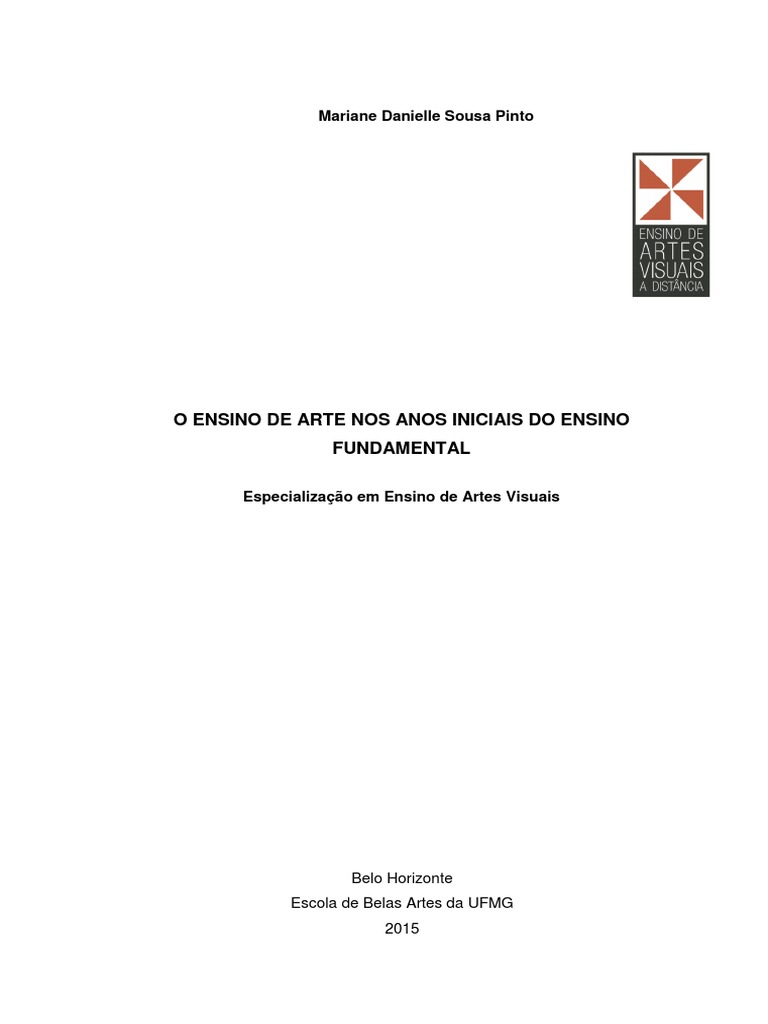 Mariane Danielle Sousa Pinto

ENSINO DE
ARTES
VISUAIS
A DISTÂNCIA

O ENSINO DE ARTE NOS ANOS INICIAIS DO ENSINO FUNDAMENTAL

Especialização em Ensino de Artes Visuais

Belo Horizonte
Escola de Belas Artes da UFMG
2015